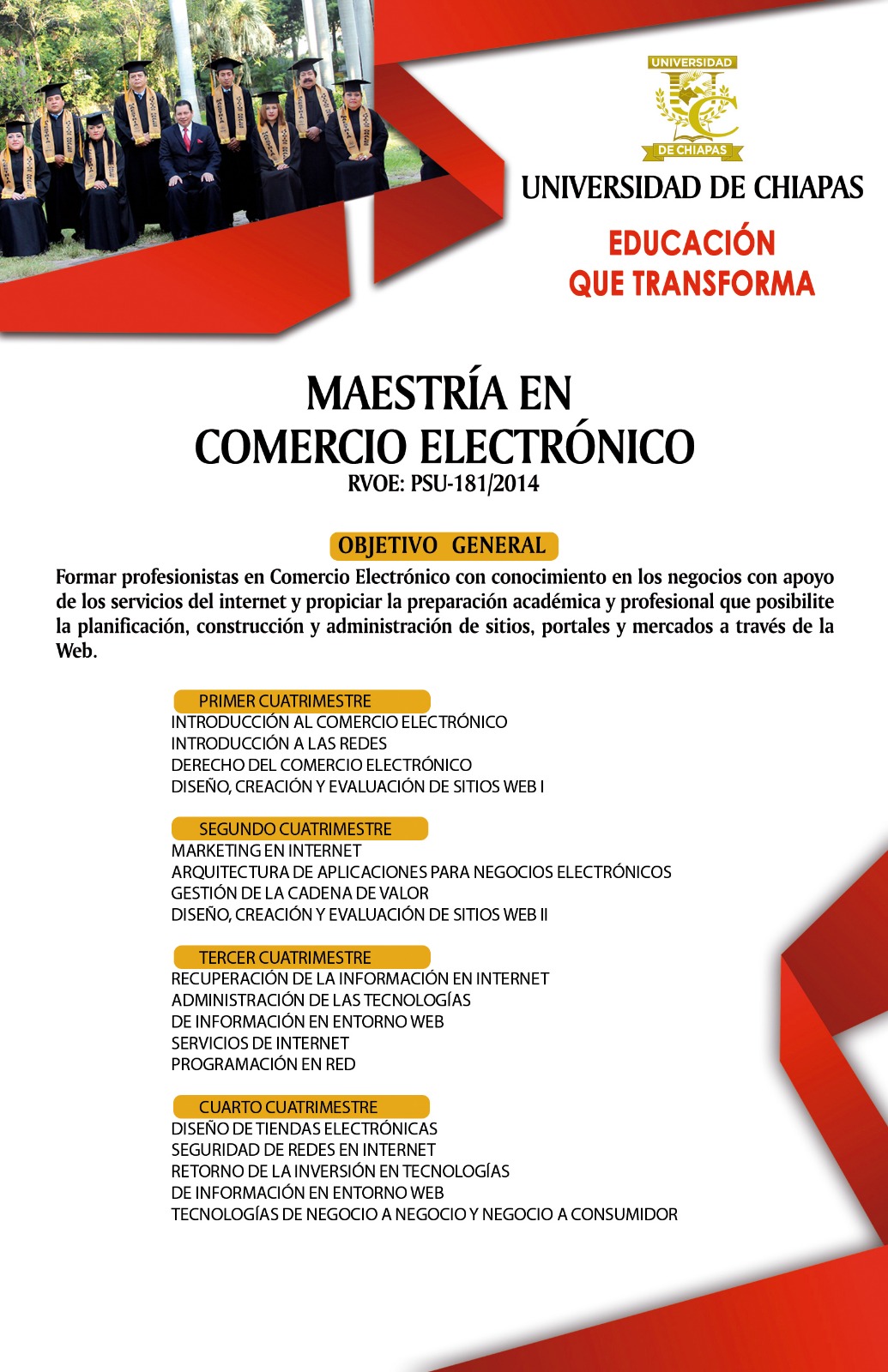 UNIVERSIDAD
UC
DE CHIAPAS

UNIVERSIDAD DE CHIAPAS

EDUCACIÓN QUE TRANSFORMA

MAESTRÍA EN COMERCIO ELECTRÓNICO
RVOE: PSU-181/2014

OBJETIVO GENERAL

Formar profesionistas en Comercio Electrónico con conocimiento en los negocios con apoyo de los servicios del internet y propiciar la preparación académica y profesional que posibilite la planificación, construcción y administración de sitios, portales y mercados a través de la Web.

PRIMER CUATRIMESTRE
INTRODUCCIÓN AL COMERCIO ELECTRÓNICO
INTRODUCCIÓN A LAS REDES
DERECHO DEL COMERCIO ELECTRÓNICO
DISEÑO, CREACIÓN Y EVALUACIÓN DE SITIOS WEB I

SEGUNDO CUATRIMESTRE
MARKETING EN INTERNET
ARQUITECTURA DE APLICACIONES PARA NEGOCIOS ELECTRÓNICOS
GESTIÓN DE LA CADENA DE VALOR
DISEÑO, CREACIÓN Y EVALUACIÓN DE SITIOS WEB II

TERCER CUATRIMESTRE
RECUPERACIÓN DE LA INFORMACIÓN EN INTERNET
ADMINISTRACIÓN DE LAS TECNOLOGÍAS
DE INFORMACIÓN EN ENTORNO WEB
SERVICIOS DE INTERNET
PROGRAMACIÓN EN RED

CUARTO CUATRIMESTRE
DISEÑO DE TIENDAS ELECTRÓNICAS
SEGURIDAD DE REDES EN INTERNET
RETORNO DE LA INVERSIÓN EN TECNOLOGÍAS
DE INFORMACIÓN EN ENTORNO WEB
TECNOLOGÍAS DE NEGOCIO A NEGOCIO Y NEGOCIO A CONSUMIDOR